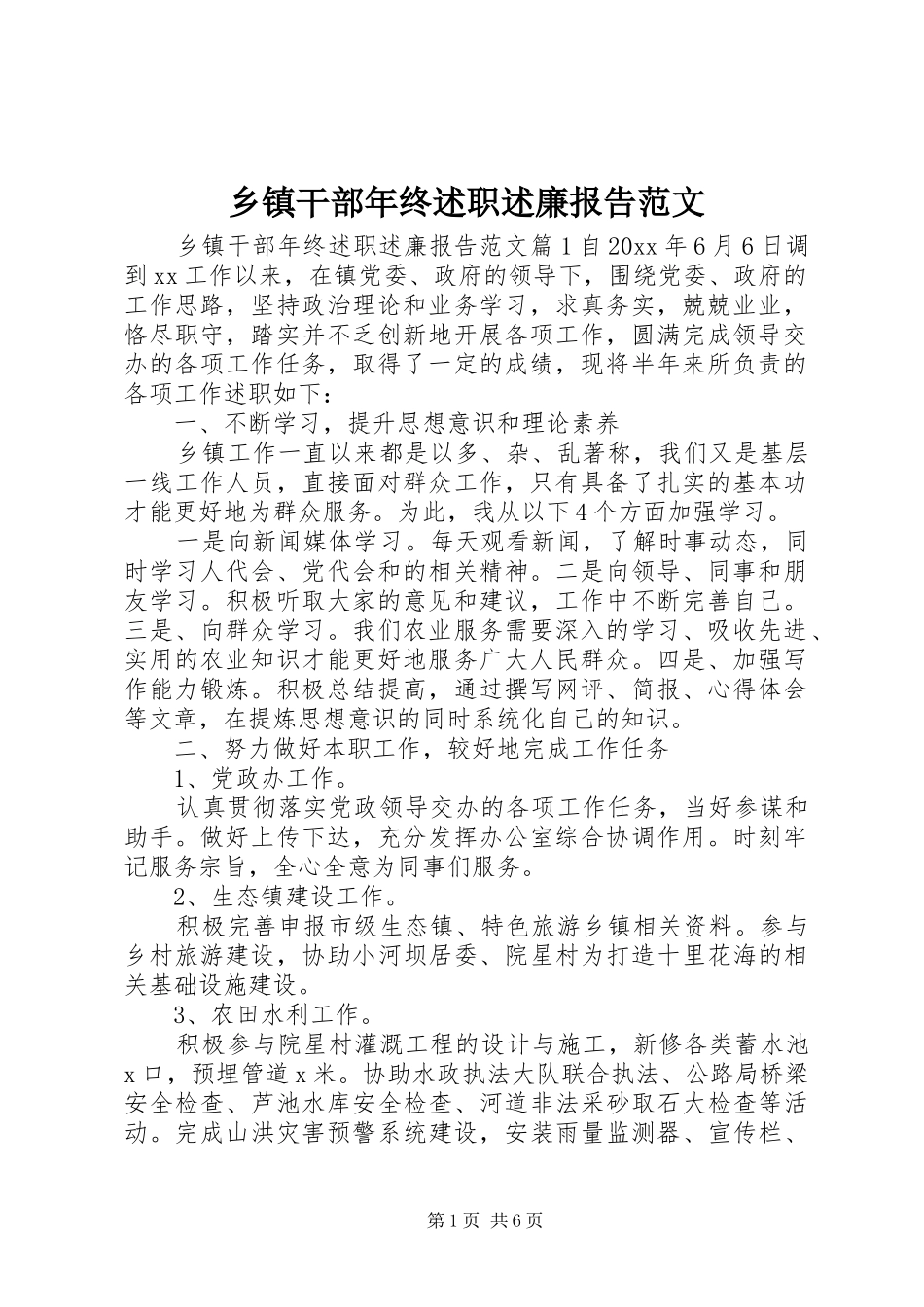 乡镇干部年终述职述廉报告范文

乡镇干部年终述职述廉报告范文篇1自20xx年6月6日调到xx工作以来，在镇党委、政府的领导下，围绕党委、政府的工作思路，坚持政治理论和业务学习，求真务实，兢兢业业，恪尽职守，踏实并不乏创新地开展各项工作，圆满完成领导交办的各项工作任务，取得了一定的成绩，现将半年来所负责的各项工作述职如下：

一、不断学习，提升思想意识和理论素养

乡镇工作一直以来都是以多、杂、乱著称，我们又是基层一线工作人员，直接面对群众工作，只有具备了扎实的基本功才能更好地为群众服务。为此，我从以下4个方面加强学习。

一是向新闻媒体学习。每天观看新闻，了解时事动态，同时学习人代会、党代会和的相关精神。二是向领导、同事和朋友学习。积极听取大家的意见和建议，工作中不断完善自己。三是、向群众学习。我们农业服务需要深入的学习、吸收先进、实用的农业知识才能更好地服务广大人民群众。四是、加强写作能力锻炼。积极总结提高，通过撰写网评、简报、心得体会等文章，在提炼思想意识的同时系统化自己的知识。

二、努力做好本职工作，较好地完成工作任务

1、党政办工作。

认真贯彻落实党政领导交办的各项工作任务，当好参谋和助手。做好上传下达，充分发挥办公室综合协调作用。时刻牢记服务宗旨，全心全意为同事们服务。

2、生态镇建设工作。

积极完善申报市级生态镇、特色旅游乡镇相关资料。参与乡村旅游建设，协助小河坝居委、院星村为打造十里花海的相关基础设施建设。

3、农田水利工作。

积极参与院星村灌溉工程的设计与施工，新修各类蓄水池x口，预埋管道x米。协助水政执法大队联合执法、公路局桥梁安全检查、芦池水库安全检查、河道非法采砂取石大检查等活动。完成山洪灾害预警系统建设，安装雨量监测器、宣传栏、

第1页 共6页